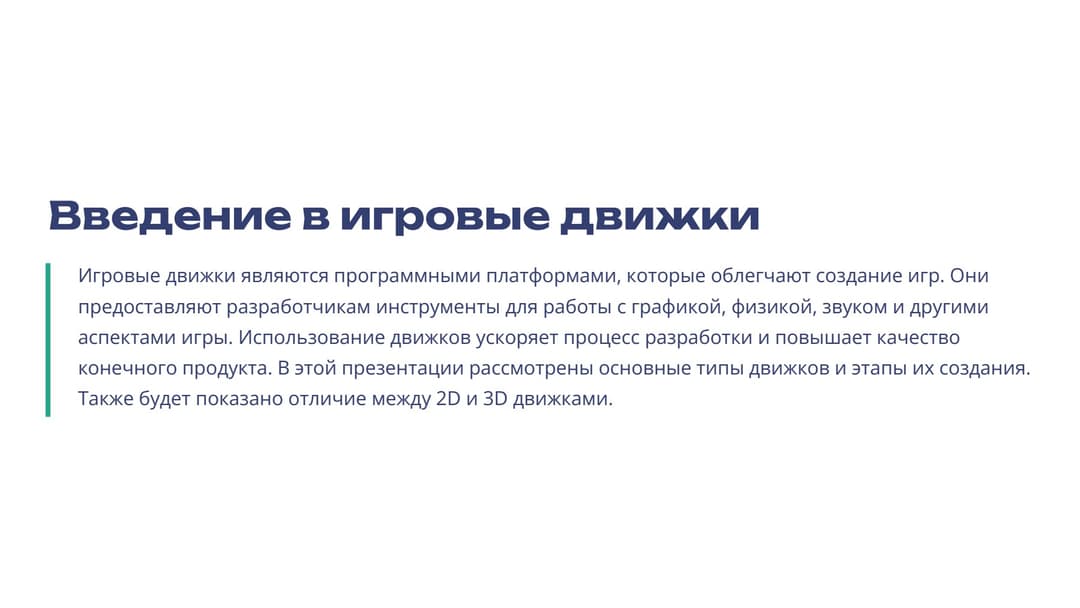 Введение в игровые движки

Игровые движки являются программными платформами, которые облегчают создание игр. Они предоставляют разработчикам инструменты для работы с графикой, физикой, звуком и другими аспектами игры. Использование движков ускоряет процесс разработки и повышает качество конечного продукта. В этой презентации рассмотрены основные типы движков и этапы их создания. Также будет показано отличие между 2D и 3D движками.